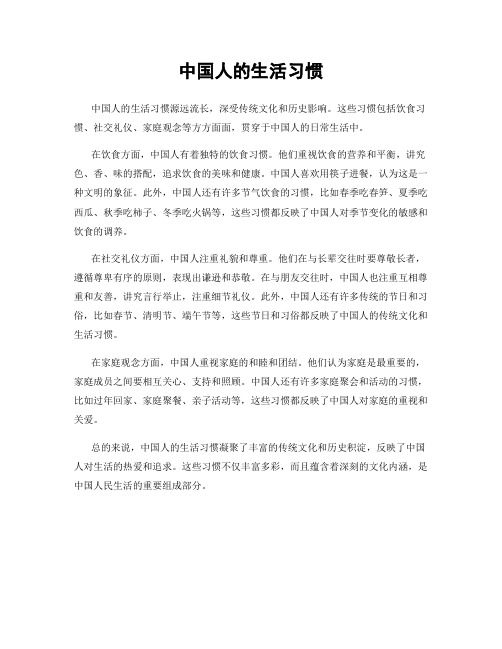 中国人的生活习惯

中国人的生活习惯源远流长，深受传统文化和历史影响。这些习惯包括饮食习惯、社交礼仪、家庭观念等方方面面，贯穿于中国人的日常生活中。

在饮食方面，中国人有着独特的饮食习惯。他们重视饮食的营养和平衡，讲究色、香、味的搭配，追求饮食的美味和健康。中国人喜欢用筷子进餐，认为这是一种文明的象征。此外，中国人还有许多节气饮食的习惯，比如春季吃春笋、夏季吃西瓜、秋季吃柿子、冬季吃火锅等，这些习惯都反映了中国人对季节变化的敏感和饮食的调养。

在社交礼仪方面，中国人注重礼貌和尊重。他们在与长辈交往时要尊敬长者，遵循尊卑有序的原则，表现出谦逊和恭敬。在与朋友交往时，中国人也注重互相尊重和友善，讲究言行举止，注重细节礼仪。此外，中国人还有许多传统的节日和习俗，比如春节、清明节、端午节等，这些节日和习俗都反映了中国人的传统文化和生活习惯。

在家庭观念方面，中国人重视家庭的和睦和团结。他们认为家庭是最重要的，家庭成员之间要相互关心、支持和照顾。中国人还有许多家庭聚会和活动的习惯，比如过年回家、家庭聚餐、亲子活动等，这些习惯都反映了中国人对家庭的重视和关爱。

总的来说，中国人的生活习惯凝聚了丰富的传统文化和历史积淀，反映了中国人对生活的热爱和追求。这些习惯不仅丰富多彩，而且蕴含着深刻的文化内涵，是中国人民生活的重要组成部分。